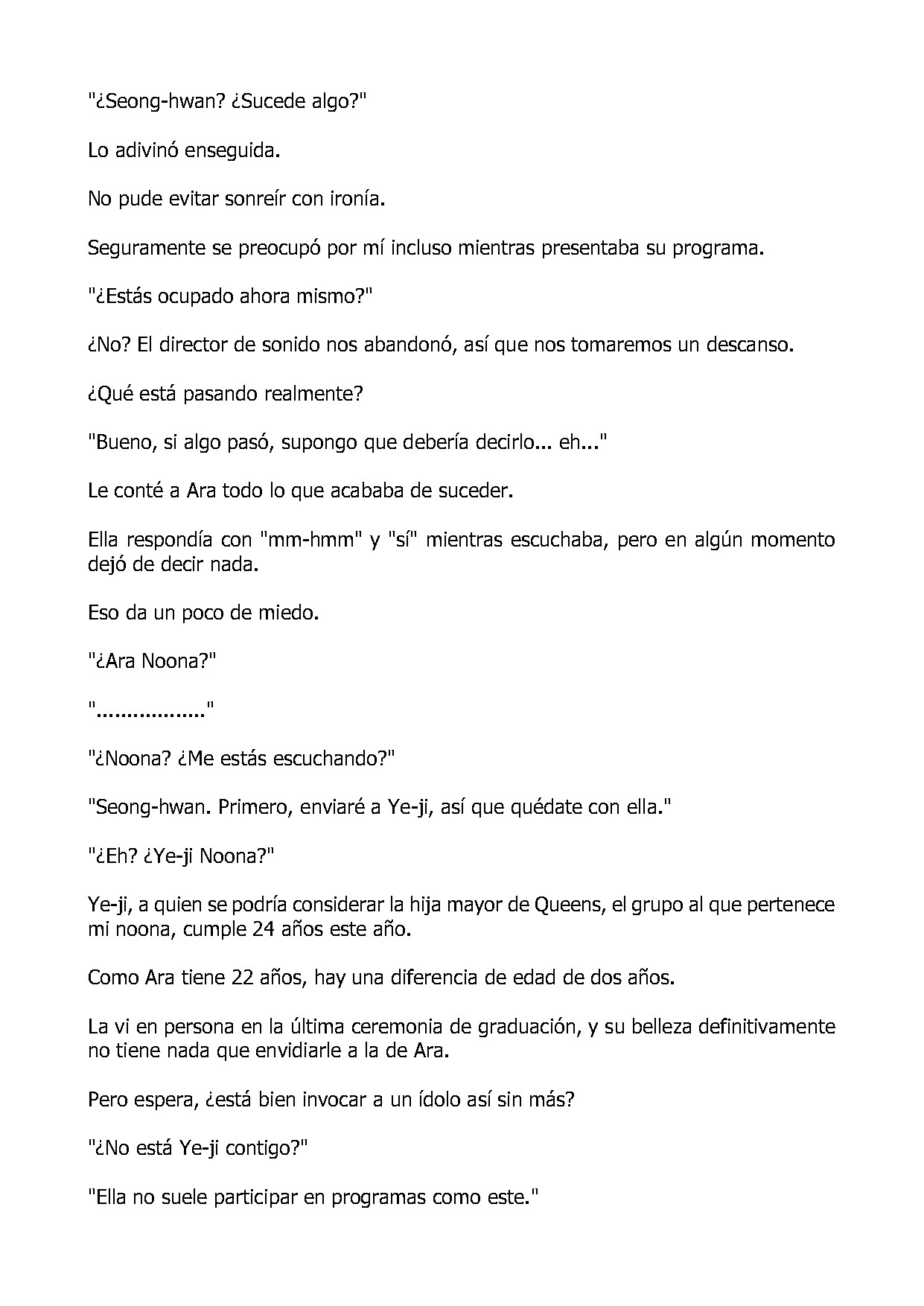 "¿Seong-hwan? ¿Sucede algo?"

Lo adivinó enseguida.

No pude evitar sonreír con ironía.

Seguramente se preocupó por mí incluso mientras presentaba su programa.

"¿Estás ocupado ahora mismo?"

¿No? El director de sonido nos abandonó, así que nos tomaremos un descanso.

¿Qué está pasando realmente?

"Bueno, si algo pasó, supongo que debería decirlo... eh..."

Le conté a Ara todo lo que acababa de suceder.

Ella respondía con "mm-hmm" y "sí" mientras escuchaba, pero en algún momento dejó de decir nada.

Eso da un poco de miedo.

"¿Ara Noona?"

"................."

"¿Noona? ¿Me estás escuchando?"

"Seong-hwan. Primero, enviaré a Ye-ji, así que quédate con ella."

"¿Eh? ¿Ye-ji Noona?"

Ye-ji, a quien se podría considerar la hija mayor de Queens, el grupo al que pertenece mi noona, cumple 24 años este año.

Como Ara tiene 22 años, hay una diferencia de edad de dos años.

La vi en persona en la última ceremonia de graduación, y su belleza definitivamente no tiene nada que envidiarle a la de Ara.

Pero espera, ¿está bien invocar a un ídolo así sin más?

"¿No está Ye-ji contigo?"

"Ella no suele participar en programas como este."